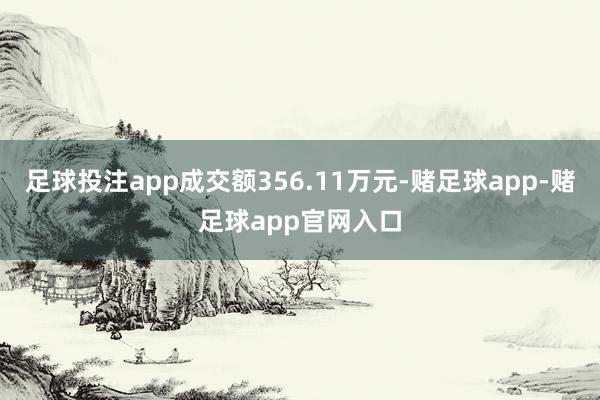 足球投注app成交额356.11万元-赌足球app-赌足球app官网入口